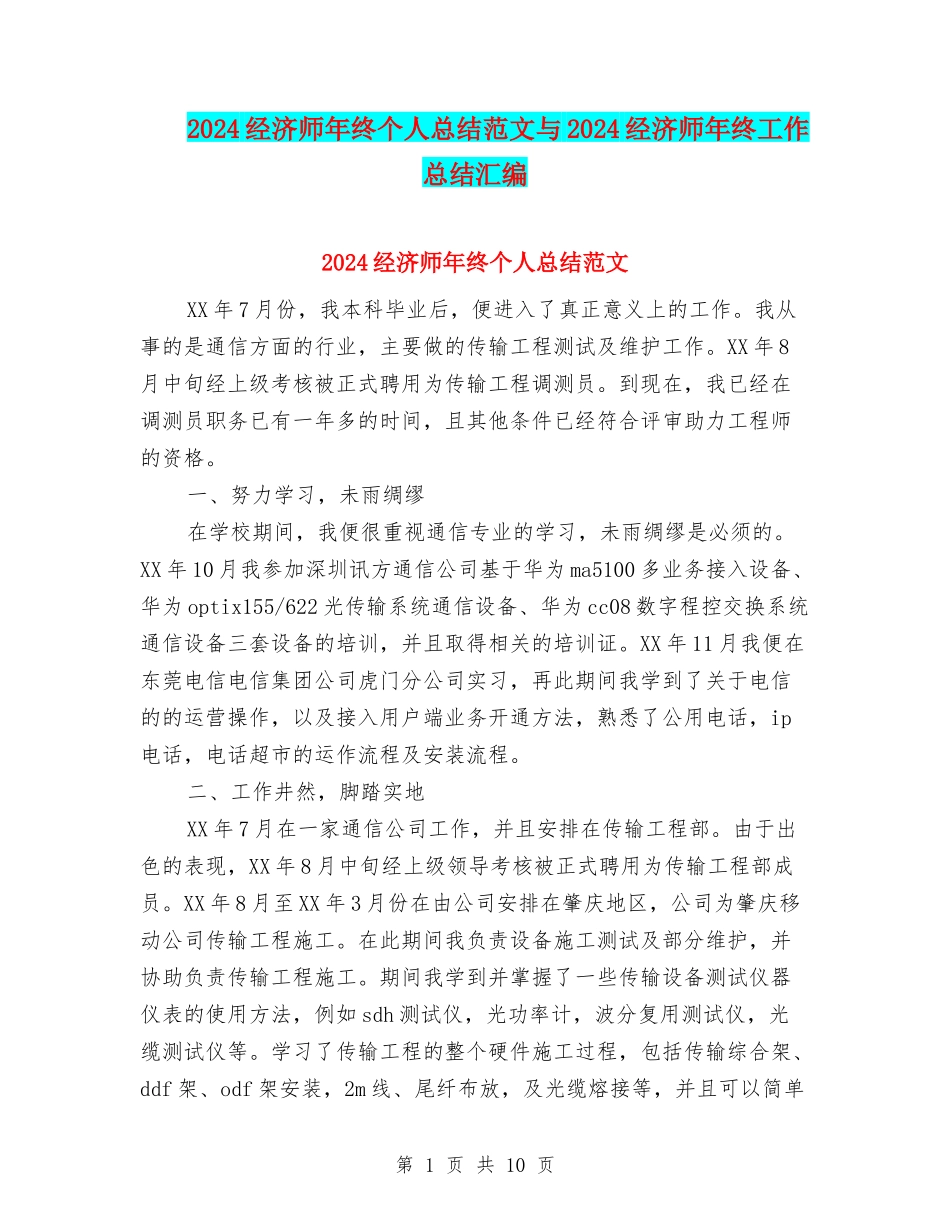 2024经济师年终个人总结范文与2024经济师年终工作总结汇编

2024经济师年终个人总结范文

XX年7月份，我本科毕业后，便进入了真正意义上的工作。我从事的是通信方面的行业，主要做的传输工程测试及维护工作。XX年8月中旬经上级考核被正式聘用为传输工程调测员。到现在，我已经在调测员职务已有一年多的时间，且其他条件已经符合评审助力工程师的资格。

一、努力学习，未雨绸缪

在学校期间，我便很重视通信专业的学习，未雨绸缪是必须的。XX年10月我参加深圳讯方通信公司基于华为ma5100多业务接入设备、华为optix155/622光传输系统通信设备、华为cc08数字程控交换系统通信设备三套设备的培训，并且取得相关的培训证。XX年11月我便在东莞电信电信集团公司虎门分公司实习，再此期间我学到了关于电信的的运营操作，以及接入用户端业务开通方法，熟悉了公用电话，ip电话，电话超市的运作流程及安装流程。

二、工作井然，脚踏实地

XX年7月在一家通信公司工作，并且安排在传输工程部。由于出色的表现，XX年8月中旬经上级领导考核被正式聘用为传输工程部成员。XX年8月至XX年3月份在由公司安排在肇庆地区，公司为肇庆移动公司传输工程施工。在此期间我负责设备施工测试及部分维护，并协助负责传输工程施工。期间我学到并掌握了一些传输设备测试仪器仪表的使用方法，例如sdh测试仪，光功率计，波分复用测试仪，光缆测试仪等。学习了传输工程的整个硬件施工过程，包括传输综合架、ddf架、odf架安装，2m线、尾纤布放，及光缆熔接等，并且可以简单

第 1 页 共 10 页